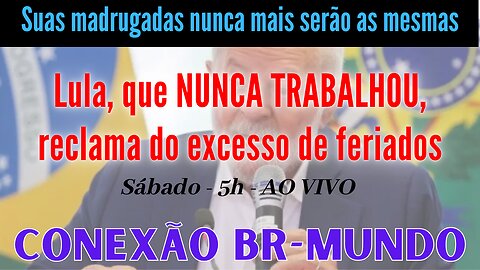 Suas madrugadas nunca mais serão as mesmas

Lula, que NUNCA TRABALHOU, reclama do excesso de feriados

Sábado - 5h - AO VIVO

CONEXÃO BR-MUNDO